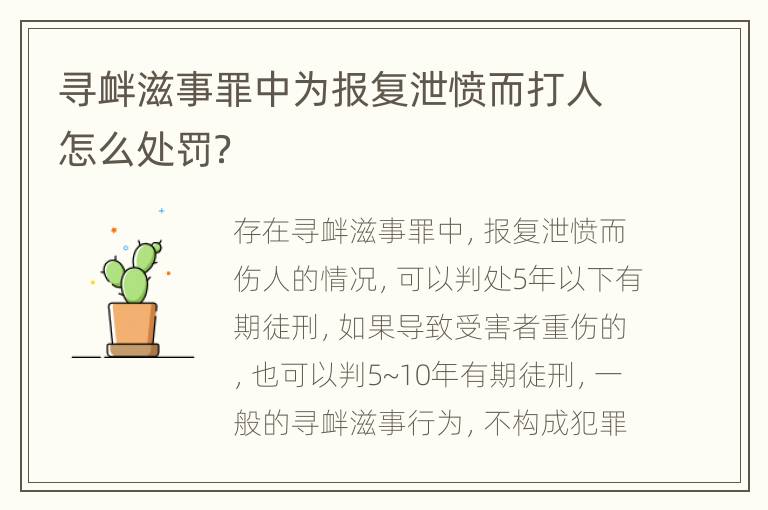 寻衅滋事罪中为报复泄愤而打人怎么处罚?

存在寻衅滋事罪中, 报复泄愤而伤人的情况, 可以判处5年以下有期徒刑, 如果导致受害者重伤的, 也可以判5~10年有期徒刑, 一般的寻衅滋事行为, 不构成犯罪